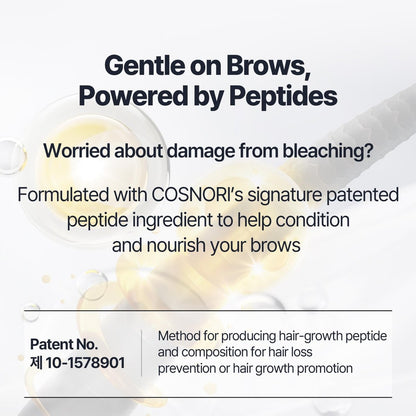 Gentle on Brows, Powered by Peptides

Worried about damage from bleaching?

Formulated with COSNORI's signature patented peptide ingredient to help condition and nourish your brows

Patent No.
제 10-1578901

Method for producing hair-growth peptide and composition for hair loss prevention or hair growth promotion